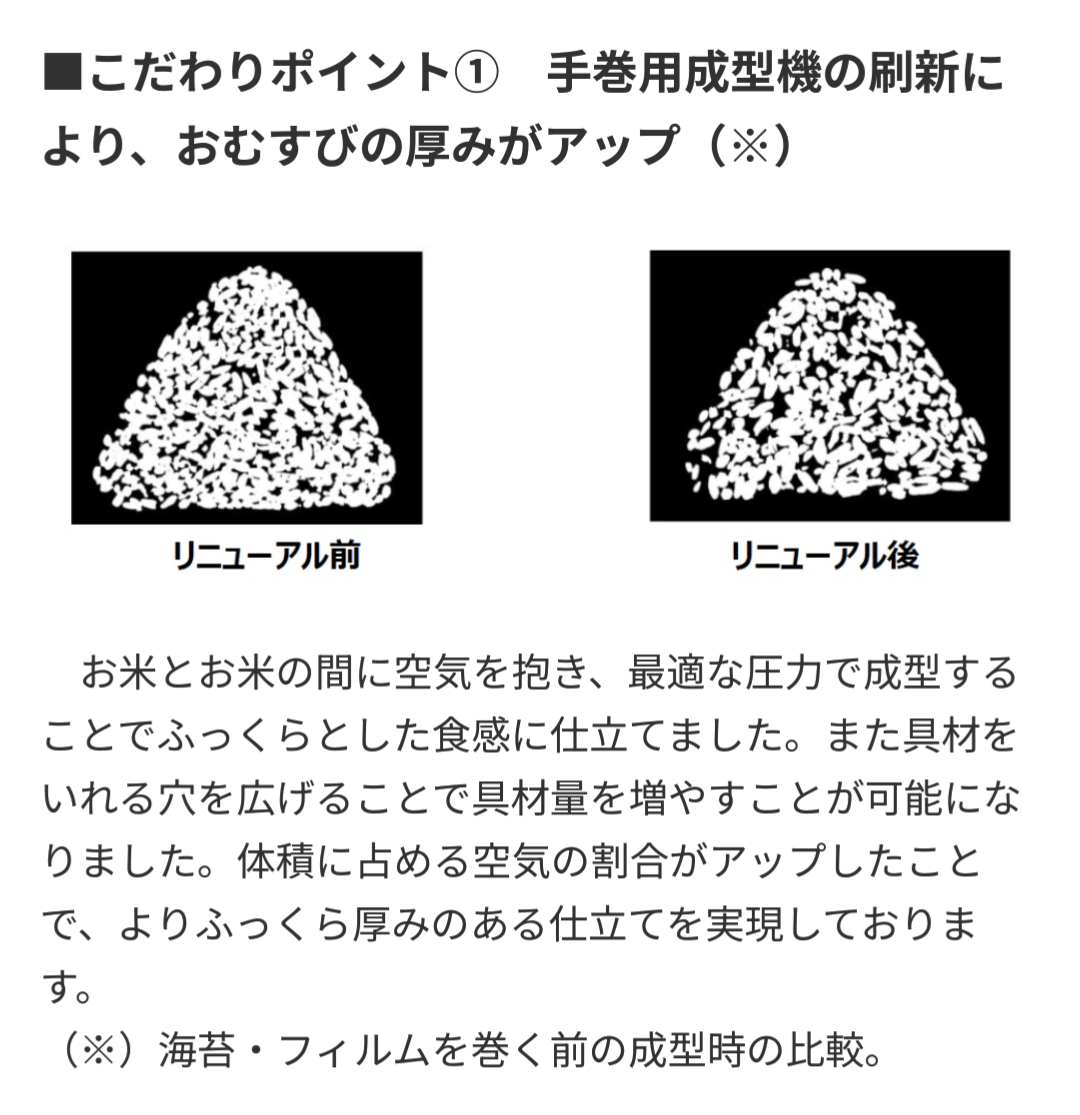 ■こだわりポイント①　手巻用成型機の刷新により、おむすびの厚みがアップ（※）

リニューアル前

リニューアル後

お米とお米の間に空気を抱き、最適な圧力で成型することでふっくらとした食感に仕立てました。また具材をいれる穴を広げることで具材量を増やすことが可能になりました。体積に占める空気の割合がアップしたことで、よりふっくら厚みのある仕立てを実現しております。
（※）海苔・フィルムを巻く前の成型時の比較。